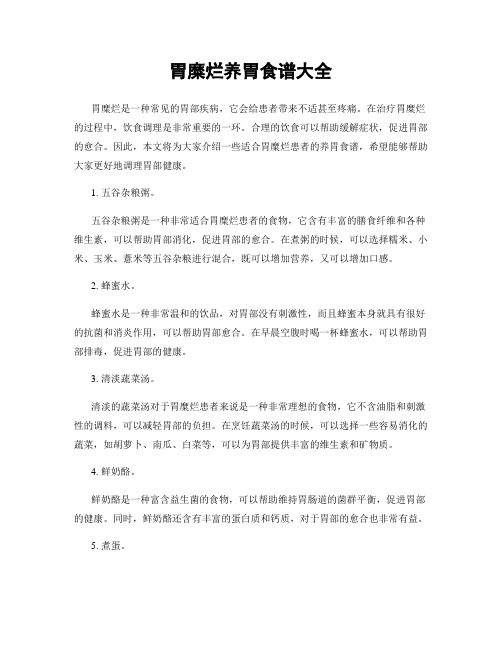 胃糜烂养胃食谱大全

胃糜烂是一种常见的胃部疾病，它会给患者带来不适甚至疼痛。在治疗胃糜烂的过程中，饮食调理是非常重要的一环。合理的饮食可以帮助缓解症状，促进胃部的愈合。因此，本文将为大家介绍一些适合胃糜烂患者的养胃食谱，希望能够帮助大家更好地调理胃部健康。

1. 五谷杂粮粥。

五谷杂粮粥是一种非常适合胃糜烂患者的食物，它含有丰富的膳食纤维和各种维生素，可以帮助胃部消化，促进胃部的愈合。在煮粥的时候，可以选择糯米、小米、玉米、薏米等五谷杂粮进行混合，既可以增加营养，又可以增加口感。

2. 蜂蜜水。

蜂蜜水是一种非常温和的饮品，对胃部没有刺激性，而且蜂蜜本身就具有很好的抗菌和消炎作用，可以帮助胃部愈合。在早晨空腹时喝一杯蜂蜜水，可以帮助胃部排毒，促进胃部的健康。

3. 清淡蔬菜汤。

清淡的蔬菜汤对于胃糜烂患者来说是一种非常理想的食物，它不含油脂和刺激性的调料，可以减轻胃部的负担。在烹饪蔬菜汤的时候，可以选择一些容易消化的蔬菜，如胡萝卜、南瓜、白菜等，可以为胃部提供丰富的维生素和矿物质。

4. 鲜奶酪。

鲜奶酪是一种富含益生菌的食物，可以帮助维持胃肠道的菌群平衡，促进胃部的健康。同时，鲜奶酪还含有丰富的蛋白质和钙质，对于胃部的愈合也非常有益。

5. 煮蛋。